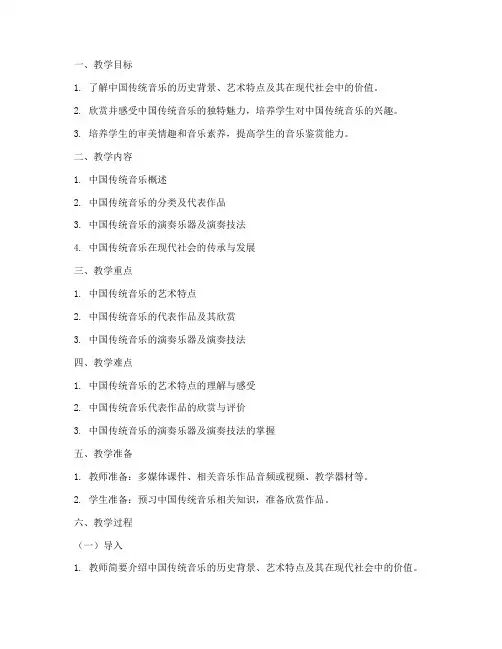 一、教学目标

1. 了解中国传统音乐的历史背景、艺术特点及其在现代社会中的价值。

2. 欣赏并感受中国传统音乐的独特魅力，培养学生对中国传统音乐的兴趣。

3. 培养学生的审美情趣和音乐素养，提高学生的音乐鉴赏能力。

二、教学内容

1. 中国传统音乐概述

2. 中国传统音乐的分类及代表作品

3. 中国传统音乐的演奏乐器及演奏技法

4. 中国传统音乐在现代社会的传承与发展

三、教学重点

1. 中国传统音乐的艺术特点

2. 中国传统音乐的代表作品及其欣赏

3. 中国传统音乐的演奏乐器及演奏技法

四、教学难点

1. 中国传统音乐的艺术特点的理解与感受

2. 中国传统音乐代表作品的欣赏与评价

3. 中国传统音乐的演奏乐器及演奏技法的掌握

五、教学准备

1. 教师准备：多媒体课件、相关音乐作品音频或视频、教学器材等。

2. 学生准备：预习中国传统音乐相关知识，准备欣赏作品。

六、教学过程

（一）导入

1. 教师简要介绍中国传统音乐的历史背景、艺术特点及其在现代社会中的价值。